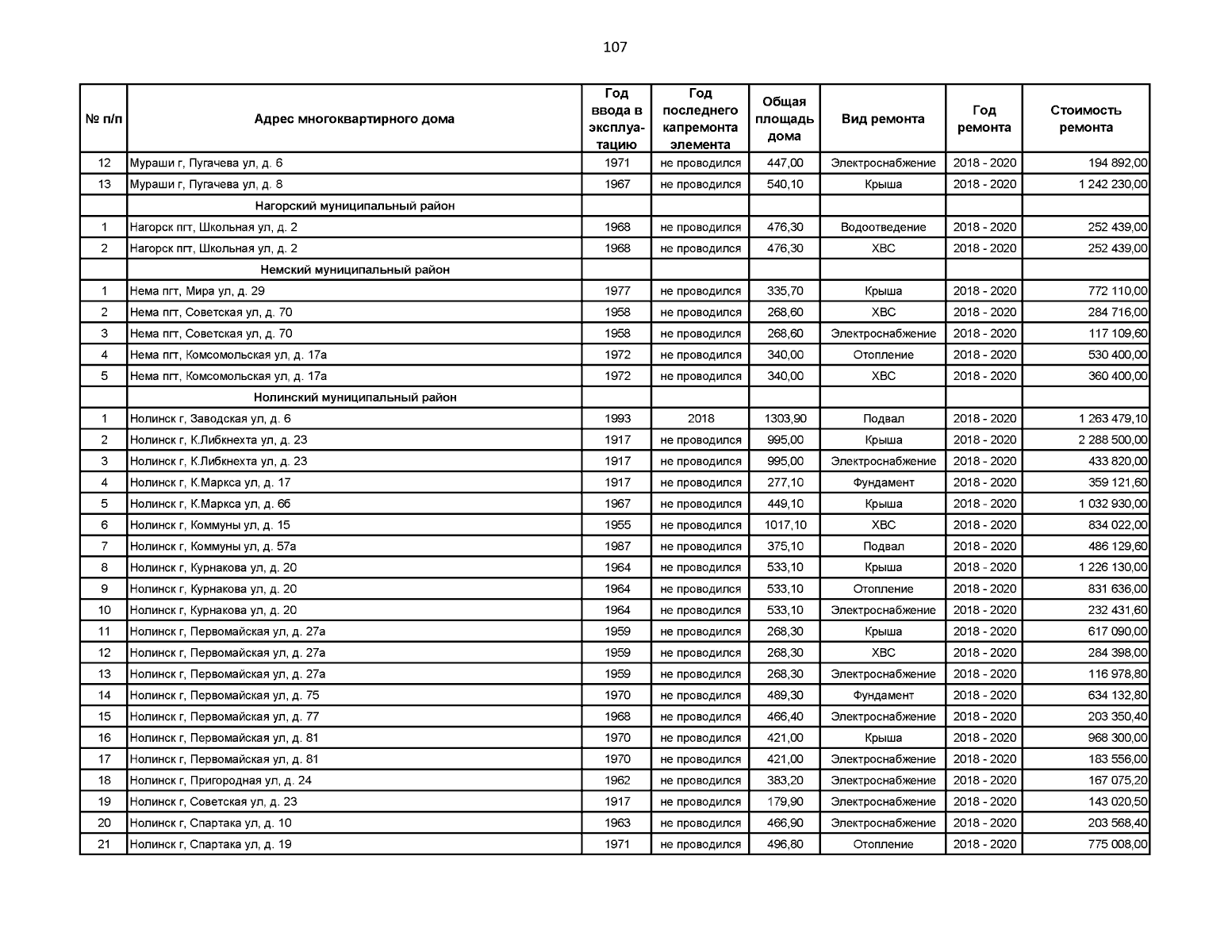 107

| № п/п | Адрес многоквартирного дома | Год ввода в эксплуатацию | Год последнего капремонта элемента | Общая площадь дома | Вид ремонта | Год ремонта | Стоимость ремонта |
|---|---|---|---|---|---|---|---|
| 12 | Мураши г, Пугачева ул, д. 6 | 1971 | не проводился | 447,00 | Электроснабжение | 2018 - 2020 | 194 892,00 |
| 13 | Мураши г, Пугачева ул, д. 8 | 1967 | не проводился | 540,10 | Крыша | 2018 - 2020 | 1 242 230,00 |
| | Нагорский муниципальный район | | | | | | |
| 1 | Нагорск пгт, Школьная ул, д. 2 | 1968 | не проводился | 476,30 | Водоотведение | 2018 - 2020 | 252 439,00 |
| 2 | Нагорск пгт, Школьная ул, д. 2 | 1968 | не проводился | 476,30 | ХВС | 2018 - 2020 | 252 439,00 |
| | Немский муниципальный район | | | | | | |
| 1 | Нема пгт, Мира ул, д. 29 | 1977 | не проводился | 335,70 | Крыша | 2018 - 2020 | 772 110,00 |
| 2 | Нема пгт, Советская ул, д. 70 | 1958 | не проводился | 268,60 | ХВС | 2018 - 2020 | 284 716,00 |
| 3 | Нема пгт, Советская ул, д. 70 | 1958 | не проводился | 268,60 | Электроснабжение | 2018 - 2020 | 117 109,60 |
| 4 | Нема пгт, Комсомольская ул, д. 17а | 1972 | не проводился | 340,00 | Отопление | 2018 - 2020 | 530 400,00 |
| 5 | Нема пгт, Комсомольская ул, д. 17а | 1972 | не проводился | 340,00 | ХВС | 2018 - 2020 | 360 400,00 |
| | Нолинский муниципальный район | | | | | | |
| 1 | Нолинск г, Заводская ул, д. 6 | 1993 | 2018 | 1303,90 | Подвал | 2018 - 2020 | 1 263 479,10 |
| 2 | Нолинск г, К.Либкнехта ул, д. 23 | 1917 | не проводился | 995,00 | Крыша | 2018 - 2020 | 2 288 500,00 |
| 3 | Нолинск г, К.Либкнехта ул, д. 23 | 1917 | не проводился | 995,00 | Электроснабжение | 2018 - 2020 | 433 820,00 |
| 4 | Нолинск г, К.Маркса ул, д. 17 | 1917 | не проводился | 277,10 | Фундамент | 2018 - 2020 | 359 121,60 |
| 5 | Нолинск г, К.Маркса ул, д. 66 | 1967 | не проводился | 449,10 | Крыша | 2018 - 2020 | 1 032 930,00 |
| 6 | Нолинск г, Коммуны ул, д. 15 | 1955 | не проводился | 1017,10 | ХВС | 2018 - 2020 | 834 022,00 |
| 7 | Нолинск г, Коммуны ул, д. 57а | 1987 | не проводился | 375,10 | Подвал | 2018 - 2020 | 486 129,60 |
| 8 | Нолинск г, Курнакова ул, д. 20 | 1964 | не проводился | 533,10 | Крыша | 2018 - 2020 | 1 226 130,00 |
| 9 | Нолинск г, Курнакова ул, д. 20 | 1964 | не проводился | 533,10 | Отопление | 2018 - 2020 | 831 636,00 |
| 10 | Нолинск г, Курнакова ул, д. 20 | 1964 | не проводился | 533,10 | Электроснабжение | 2018 - 2020 | 232 431,60 |
| 11 | Нолинск г, Первомайская ул, д. 27а | 1959 | не проводился | 268,30 | Крыша | 2018 - 2020 | 617 090,00 |
| 12 | Нолинск г, Первомайская ул, д. 27а | 1959 | не проводился | 268,30 | ХВС | 2018 - 2020 | 284 398,00 |
| 13 | Нолинск г, Первомайская ул, д. 27а | 1959 | не проводился | 268,30 | Электроснабжение | 2018 - 2020 | 116 978,80 |
| 14 | Нолинск г, Первомайская ул, д. 75 | 1970 | не проводился | 489,30 | Фундамент | 2018 - 2020 | 634 132,80 |
| 15 | Нолинск г, Первомайская ул, д. 77 | 1968 | не проводился | 466,40 | Электроснабжение | 2018 - 2020 | 203 350,40 |
| 16 | Нолинск г, Первомайская ул, д. 81 | 1970 | не проводился | 421,00 | Крыша | 2018 - 2020 | 968 300,00 |
| 17 | Нолинск г, Первомайская ул, д. 81 | 1970 | не проводился | 421,00 | Электроснабжение | 2018 - 2020 | 183 556,00 |
| 18 | Нолинск г, Пригородная ул, д. 24 | 1962 | не проводился | 383,20 | Электроснабжение | 2018 - 2020 | 167 075,20 |
| 19 | Нолинск г, Советская ул, д. 23 | 1917 | не проводился | 179,90 | Электроснабжение | 2018 - 2020 | 143 020,50 |
| 20 | Нолинск г, Спартака ул, д. 10 | 1963 | не проводился | 466,90 | Электроснабжение | 2018 - 2020 | 203 568,40 |
| 21 | Нолинск г, Спартака ул, д. 19 | 1971 | не проводился | 496,80 | Отопление | 2018 - 2020 | 775 008,00 |